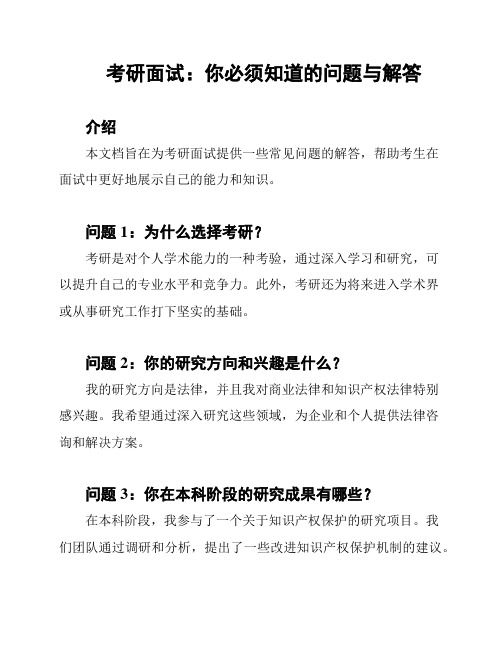 考研面试：你必须知道的问题与解答

介绍

本文档旨在为考研面试提供一些常见问题的解答，帮助考生在面试中更好地展示自己的能力和知识。

问题 1：为什么选择考研？

考研是对个人学术能力的一种考验，通过深入学习和研究，可以提升自己的专业水平和竞争力。此外，考研还为将来进入学术界或从事研究工作打下坚实的基础。

问题 2：你的研究方向和兴趣是什么？

我的研究方向是法律，并且我对商业法律和知识产权法律特别感兴趣。我希望通过深入研究这些领域，为企业和个人提供法律咨询和解决方案。

问题 3：你在本科阶段的研究成果有哪些？

在本科阶段，我参与了一个关于知识产权保护的研究项目。我们团队通过调研和分析，提出了一些改进知识产权保护机制的建议。